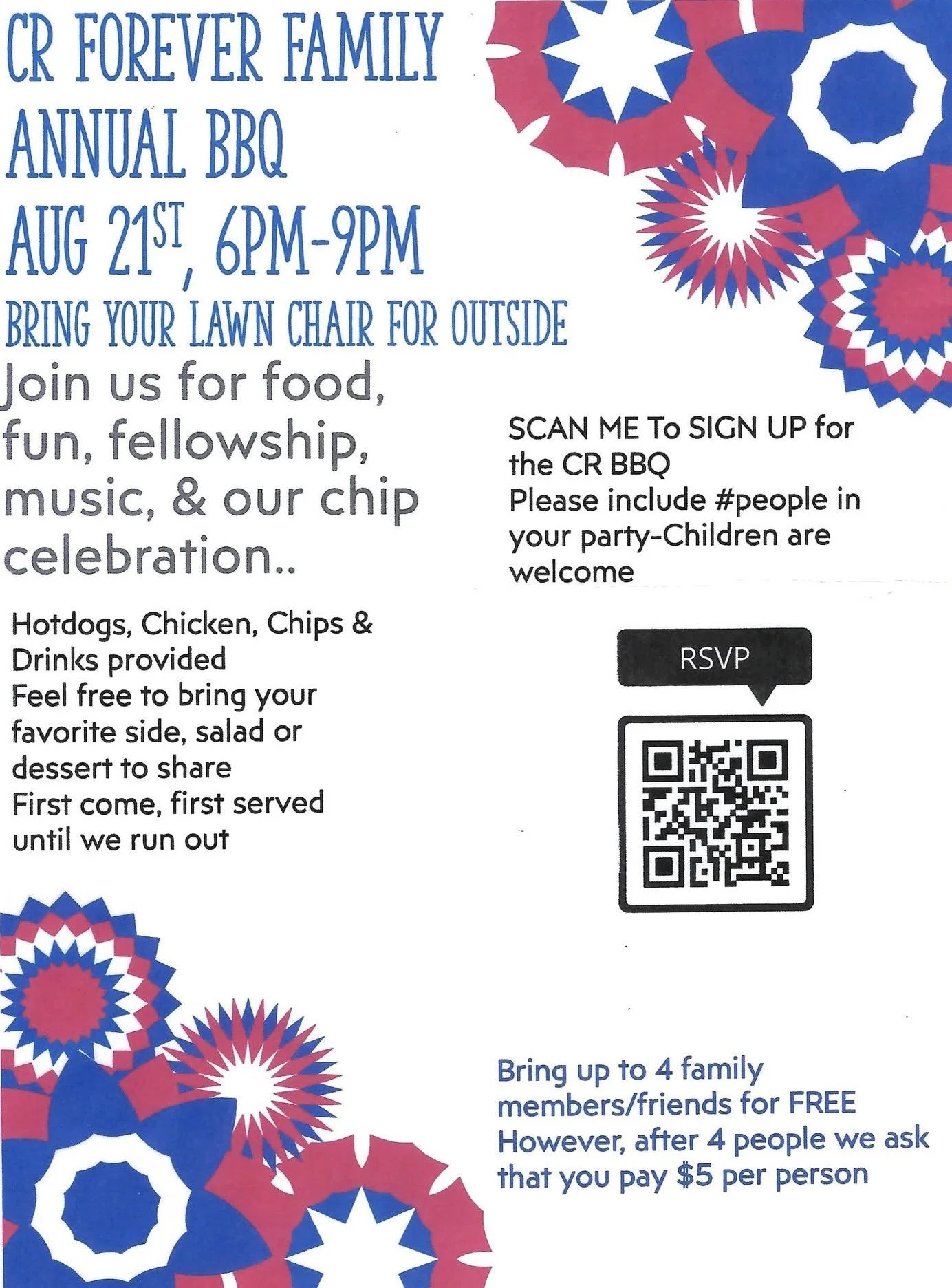 CR FOREVER FAMILY
ANNUAL BBQ
AUG 21ST, 6PM-9PM
BRING YOUR LAWN CHAIR FOR OUTSIDE

Join us for food, fun, fellowship, music, & our chip celebration..

Hotdogs, Chicken, Chips & Drinks provided
Feel free to bring your favorite side, salad or dessert to share
First come, first served until we run out

SCAN ME To SIGN UP for the CR BBQ
Please include #people in your party-Children are welcome

RSVP

Bring up to 4 family members/friends for FREE
However, after 4 people we ask that you pay $5 per person